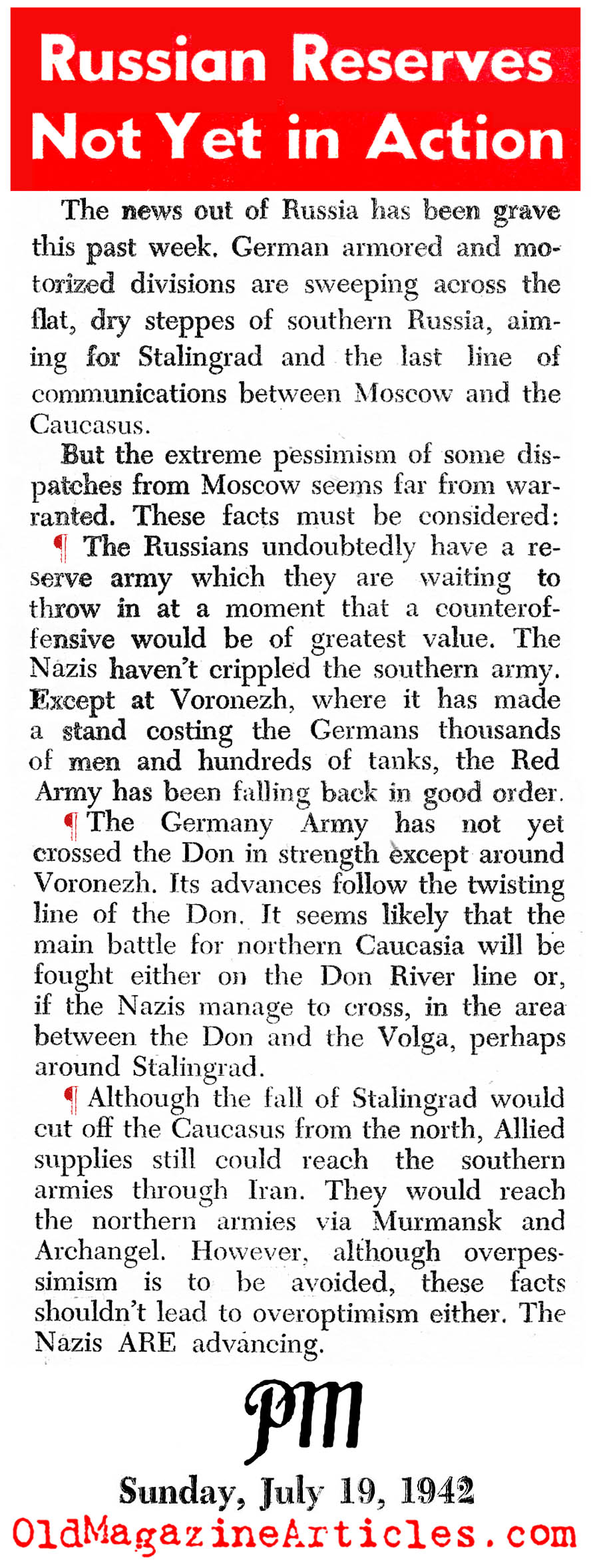 Russian Reserves Not Yet in Action

The news out of Russia has been grave this past week. German armored and motorized divisions are sweeping across the flat, dry steppes of southern Russia, aiming for Stalingrad and the last line of communications between Moscow and the Caucasus.

But the extreme pessimism of some dispatches from Moscow seems far from warranted. These facts must be considered:

¶ The Russians undoubtedly have a reserve army which they are waiting to throw in at a moment that a counteroffensive would be of greatest value. The Nazis haven't crippled the southern army. Except at Voronezh, where it has made a stand costing the Germans thousands of men and hundreds of tanks, the Red Army has been falling back in good order.

¶ The Germany Army has not yet crossed the Don in strength except around Voronezh. Its advances follow the twisting line of the Don. It seems likely that the main battle for northern Caucasia will be fought either on the Don River line or, if the Nazis manage to cross, in the area between the Don and the Volga, perhaps around Stalingrad.

¶ Although the fall of Stalingrad would cut off the Caucasus from the north, Allied supplies still could reach the southern armies through Iran. They would reach the northern armies via Murmansk and Archangel. However, although overpessimism is to be avoided, these facts shouldn't lead to overoptimism either. The Nazis ARE advancing.

PM

Sunday, July 19, 1942

OldMagazineArticles.com